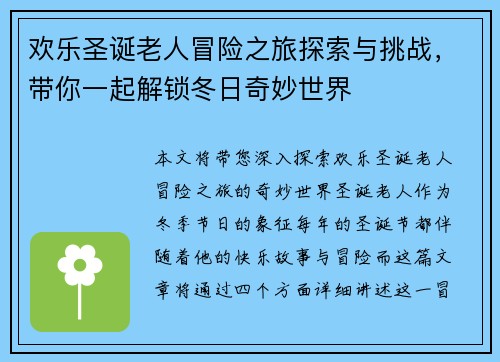 欢乐圣诞老人冒险之旅探索与挑战，带你一起解锁冬日奇妙世界

本文将带您深入探索欢乐圣诞老人冒险之旅的奇妙世界圣诞老人作为冬季节日的象征每年的圣诞节都伴随着他的快乐故事与冒险而这篇文章将通过四个方面详细讲述这一冒